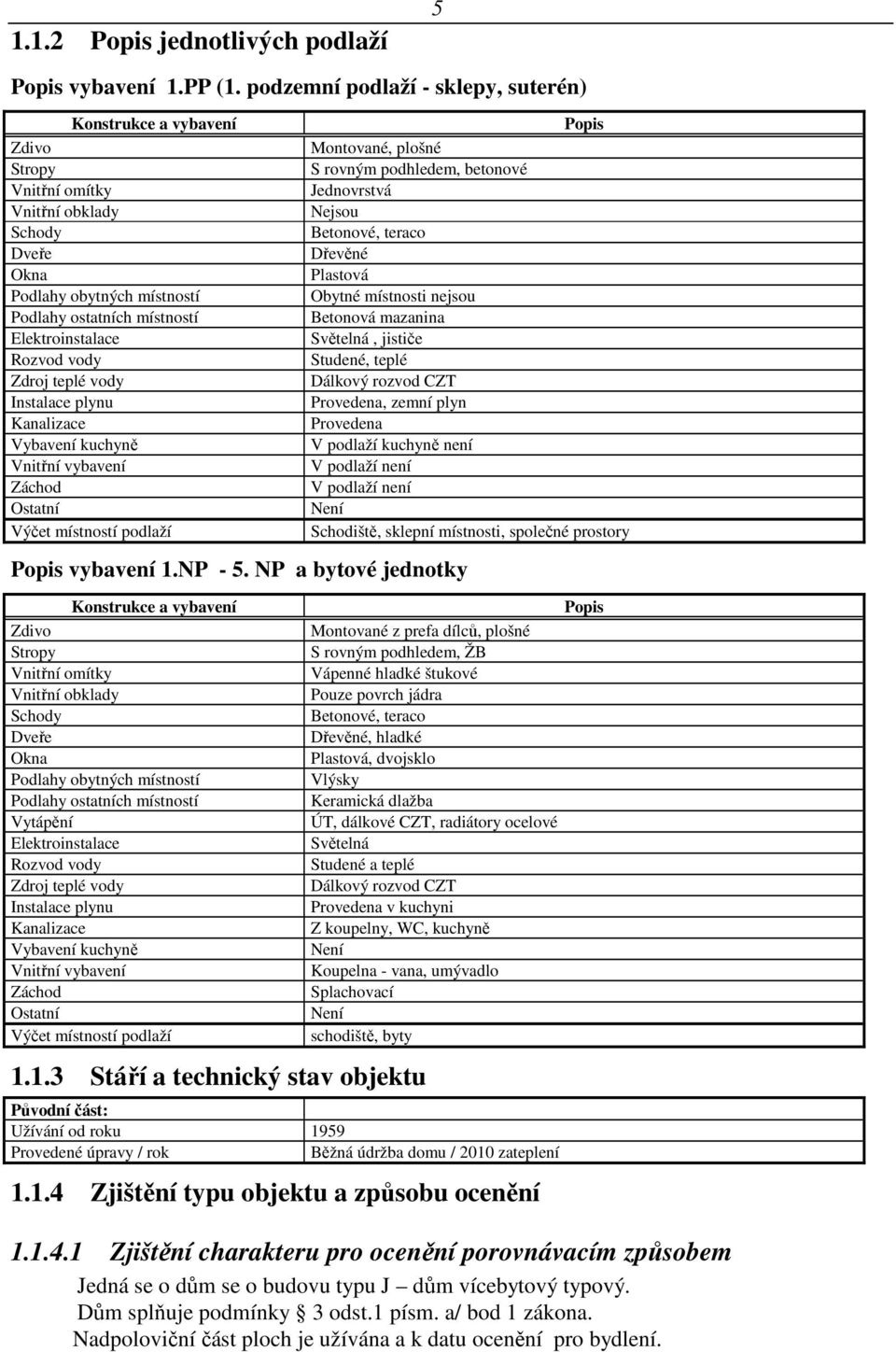 5

1.1.2 Popis jednotlivých podlaží

Popis vybavení 1.PP (1. podzemní podlaží - sklepy, suterén)

| Konstrukce a vybavení | Popis |
|---|---|
| Zdivo | Montované, plošné |
| Stropy | S rovným podhledem, betonové |
| Vnitřní omítky | Jednovrstvá |
| Vnitřní obklady | Nejsou |
| Schody | Betonové, teraco |
| Dveře | Dřevěné |
| Okna | Plastová |
| Podlahy obytných místností | Obytné místnosti nejsou |
| Podlahy ostatních místností | Betonová mazanina |
| Elektroinstalace | Světelná , jističe |
| Rozvod vody | Studené, teplé |
| Zdroj teplé vody | Dálkový rozvod CZT |
| Instalace plynu | Provedena, zemní plyn |
| Kanalizace | Provedena |
| Vybavení kuchyně | V podlaží kuchyně není |
| Vnitřní vybavení | V podlaží není |
| Záchod | V podlaží není |
| Ostatní | Není |
| Výčet místností podlaží | Schodiště, sklepní místnosti, společné prostory |

Popis vybavení 1.NP - 5. NP a bytové jednotky

| Konstrukce a vybavení | Popis |
|---|---|
| Zdivo | Montované z prefa dílců, plošné |
| Stropy | S rovným podhledem, ŽB |
| Vnitřní omítky | Vápenné hladké štukové |
| Vnitřní obklady | Pouze povrch jádra |
| Schody | Betonové, teraco |
| Dveře | Dřevěné, hladké |
| Okna | Plastová, dvojsklo |
| Podlahy obytných místností | Vlýsky |
| Podlahy ostatních místností | Keramická dlažba |
| Vytápění | ÚT, dálkové CZT, radiátory ocelové |
| Elektroinstalace | Světelná |
| Rozvod vody | Studené a teplé |
| Zdroj teplé vody | Dálkový rozvod CZT |
| Instalace plynu | Provedena v kuchyni |
| Kanalizace | Z koupelny, WC, kuchyně |
| Vybavení kuchyně | Není |
| Vnitřní vybavení | Koupelna - vana, umývadlo |
| Záchod | Splachovací |
| Ostatní | Není |
| Výčet místností podlaží | schodiště, byty |

1.1.3 Stáří a technický stav objektu

| Původní část: | |
|---|---|
| Užívání od roku | 1959 |
| Provedené úpravy / rok | Běžná údržba domu / 2010 zateplení |

1.1.4 Zjištění typu objektu a způsobu ocenění

1.1.4.1 Zjištění charakteru pro ocenění porovnávacím způsobem

Jedná se o dům se o budovu typu J – dům vícebytový typový.
Dům splňuje podmínky § 3 odst.1 písm. a/ bod 1 zákona.
Nadpoloviční část ploch je užívána a k datu ocenění pro bydlení.